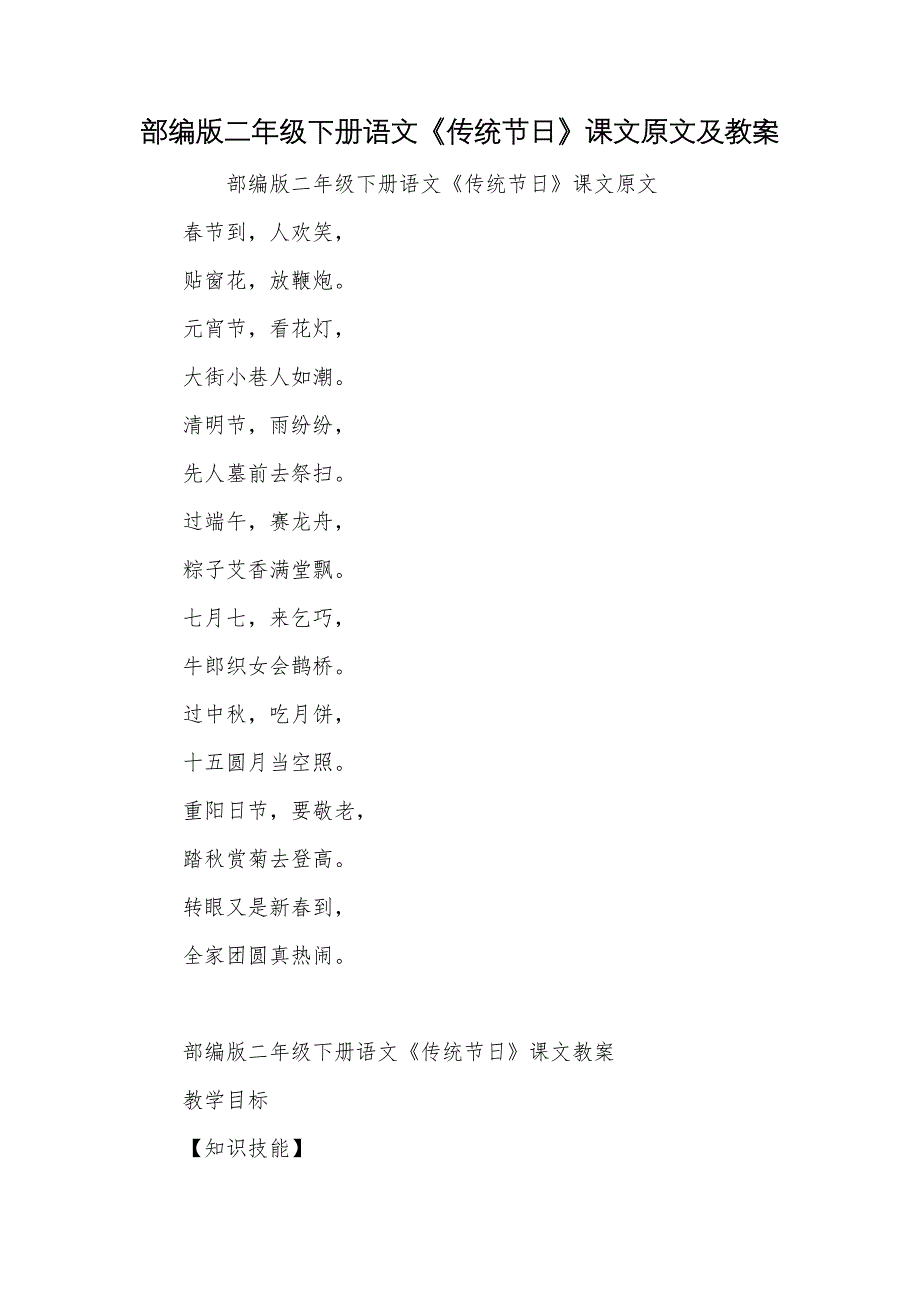 部编版二年级下册语文《传统节日》课文原文及教案

部编版二年级下册语文《传统节日》课文原文

春节到，人欢笑，

贴窗花，放鞭炮。

元宵节，看花灯，

大街小巷人如潮。

清明节，雨纷纷，

先人墓前去祭扫。

过端午，赛龙舟，

粽子艾香满堂飘。

七月七，来乞巧，

牛郎织女会鹊桥。

过中秋，吃月饼，

十五圆月当空照。

重阳日节，要敬老，

踏秋赏菊去登高。

转眼又是新春到，

全家团圆真热闹。

部编版二年级下册语文《传统节日》课文教案

教学目标

【知识技能】